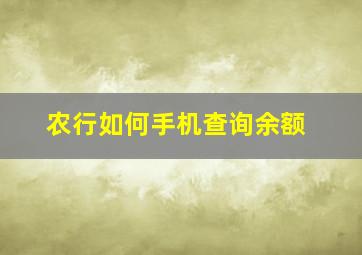 农行如何手机查询余额